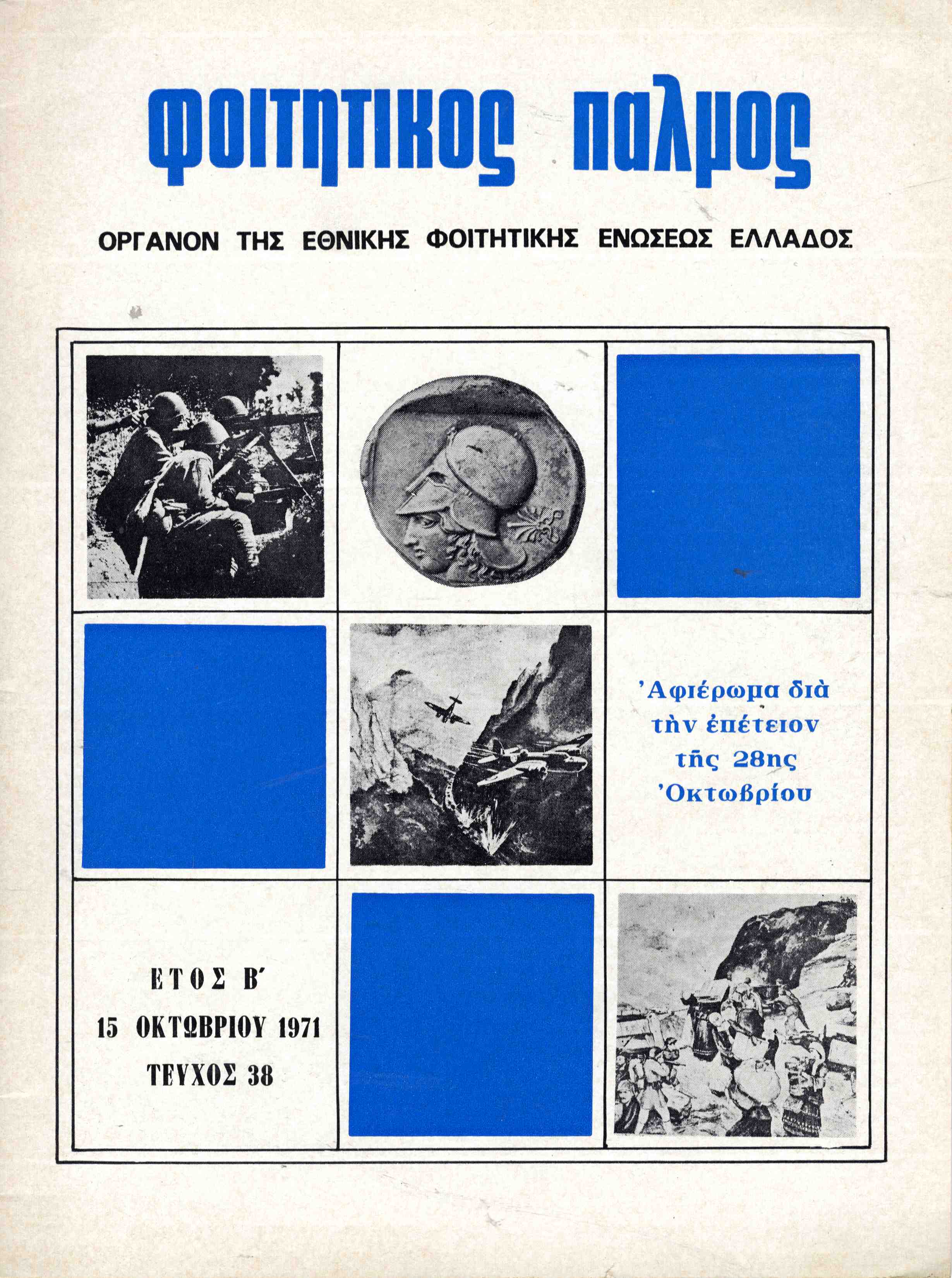 φοιτητικος παλμος

ΟΡΓΑΝΟΝ ΤΗΣ ΕΘΝΙΚΗΣ ΦΟΙΤΗΤΙΚΗΣ ΕΝΩΣΕΩΣ ΕΛΛΑΔΟΣ

Ἀφιέρωμα διὰ τὴν ἐπέτειον τῆς 28ης Ὀκτωβρίου

ΕΤΟΣ Β΄
15 ΟΚΤΩΒΡΙΟΥ 1971
ΤΕΥΧΟΣ 38